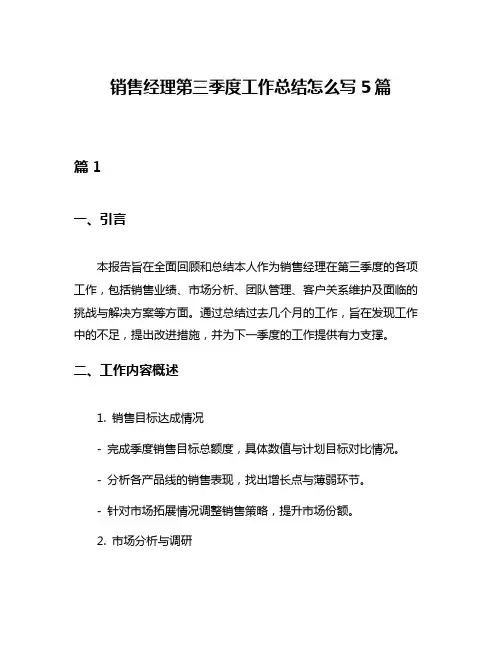 销售经理第三季度工作总结怎么写 5 篇

篇 1

一、引言

本报告旨在全面回顾和总结本人作为销售经理在第三季度的各项工作，包括销售业绩、市场分析、团队管理、客户关系维护及面临的挑战与解决方案等方面。通过总结过去几个月的工作，旨在发现工作中的不足，提出改进措施，并为下一季度的工作提供有力支撑。

二、工作内容概述

1. 销售目标达成情况

- 完成季度销售目标总额度，具体数值与计划目标对比情况。

- 分析各产品线的销售表现，找出增长点与薄弱环节。

- 针对市场拓展情况调整销售策略，提升市场份额。

2. 市场分析与调研